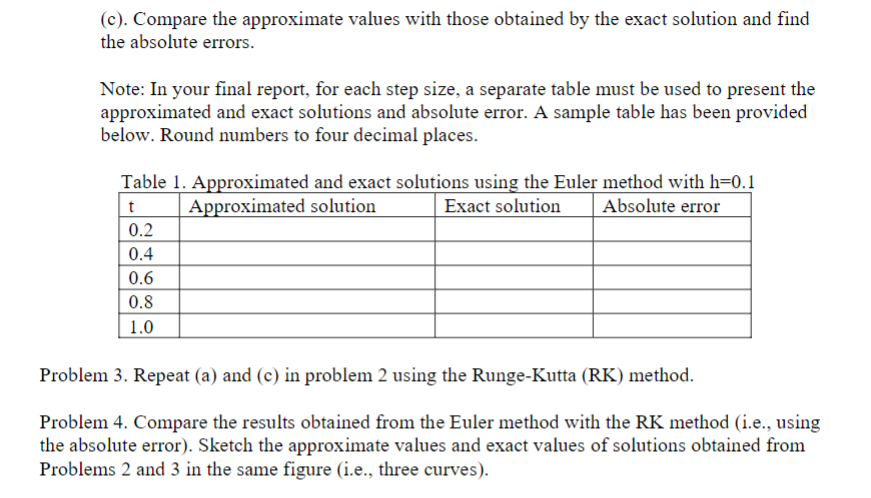 (c). Compare the approximate values with those obtained by the exact solution and find the absolute errors.

Note: In your final report, for each step size, a separate table must be used to present the approximated and exact solutions and absolute error. A sample table has been provided below. Round numbers to four decimal places.

Table 1. Approximated and exact solutions using the Euler method with h=0.1

| t | Approximated solution | Exact solution | Absolute error |
|---|---|---|---|
| 0.2 | | | |
| 0.4 | | | |
| 0.6 | | | |
| 0.8 | | | |
| 1.0 | | | |

Problem 3. Repeat (a) and (c) in problem 2 using the Runge-Kutta (RK) method.

Problem 4. Compare the results obtained from the Euler method with the RK method (i.e., using the absolute error). Sketch the approximate values and exact values of solutions obtained from Problems 2 and 3 in the same figure (i.e., three curves).